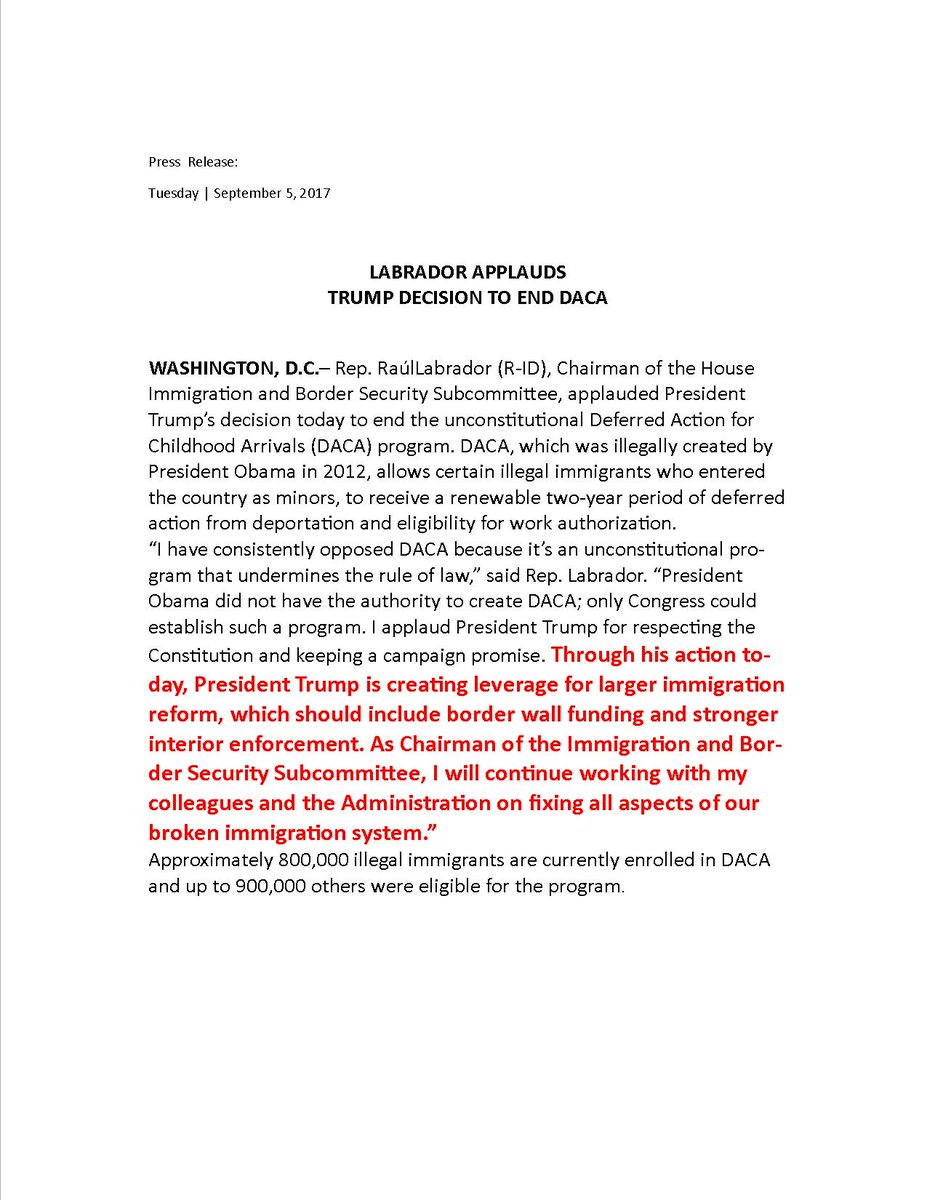 Press Release:

Tuesday | September 5, 2017

LABRADOR APPLAUDS
TRUMP DECISION TO END DACA

WASHINGTON, D.C.– Rep. RaúlLabrador (R-ID), Chairman of the House Immigration and Border Security Subcommittee, applauded President Trump's decision today to end the unconstitutional Deferred Action for Childhood Arrivals (DACA) program. DACA, which was illegally created by President Obama in 2012, allows certain illegal immigrants who entered the country as minors, to receive a renewable two-year period of deferred action from deportation and eligibility for work authorization.

"I have consistently opposed DACA because it's an unconstitutional program that undermines the rule of law," said Rep. Labrador. "President Obama did not have the authority to create DACA; only Congress could establish such a program. I applaud President Trump for respecting the Constitution and keeping a campaign promise. Through his action today, President Trump is creating leverage for larger immigration reform, which should include border wall funding and stronger interior enforcement. As Chairman of the Immigration and Border Security Subcommittee, I will continue working with my colleagues and the Administration on fixing all aspects of our broken immigration system."

Approximately 800,000 illegal immigrants are currently enrolled in DACA and up to 900,000 others were eligible for the program.